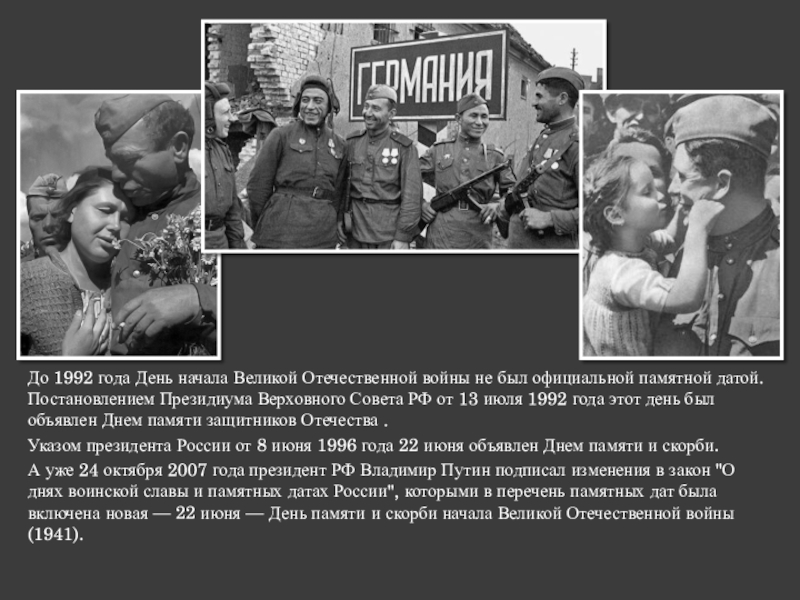 ГЕРМАНИЯ

До 1992 года День начала Великой Отечественной войны не был официальной памятной датой. Постановлением Президиума Верховного Совета РФ от 13 июля 1992 года этот день был объявлен Днем памяти защитников Отечества .

Указом президента России от 8 июня 1996 года 22 июня объявлен Днем памяти и скорби.

А уже 24 октября 2007 года президент РФ Владимир Путин подписал изменения в закон "О днях воинской славы и памятных датах России", которыми в перечень памятных дат была включена новая — 22 июня — День памяти и скорби начала Великой Отечественной войны (1941).